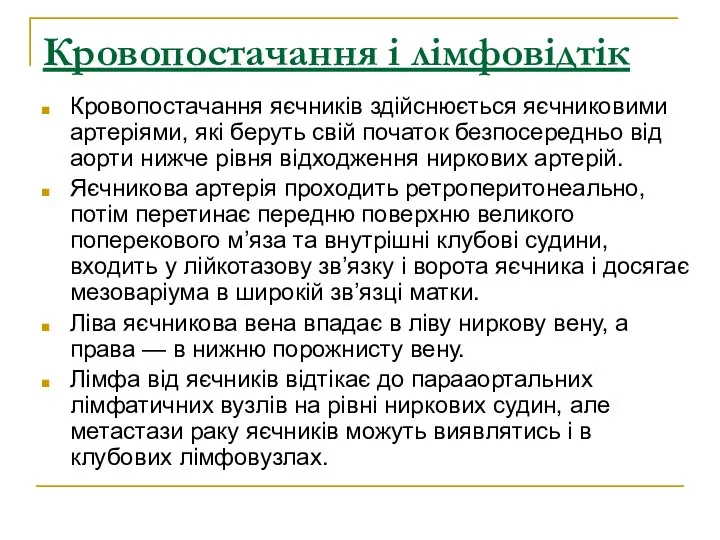 Кровопостачання і лімфовідтік

Кровопостачання яєчників здійснюється яєчниковими артеріями, які беруть свій початок безпосередньо від аорти нижче рівня відходження ниркових артерій.

Яєчникова артерія проходить ретроперитонеально, потім перетинає передню поверхню великого поперекового м'яза та внутрішні клубові судини, входить у лійкотазову зв'язку і ворота яєчника і досягає мезоваріума в широкій зв'язці матки.

Ліва яєчникова вена впадає в ліву ниркову вену, а права — в нижню порожнисту вену.

Лімфа від яєчників відтікає до парааортальних лімфатичних вузлів на рівні ниркових судин, але метастази раку яєчників можуть виявлятись і в клубових лімфовузлах.